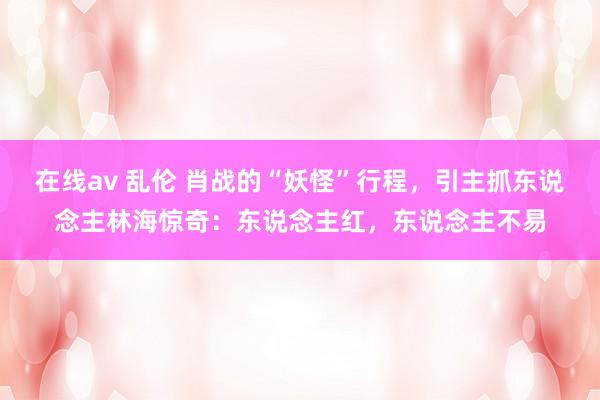 在线av 乱伦 肖战的“妖怪”行程，引主抓东说念主林海惊奇：东说念主红，东说念主不易